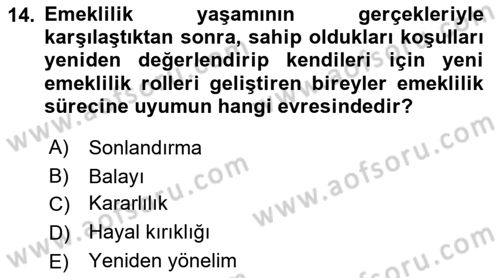 14. Emeklilik yaşamının gerçekleriyle karşılaştıktan sonra, sahip oldukları koşulları yeniden değerlendirip kendileri için yeni emeklilik rolleri geliştiren bireyler emeklilik sürecine uyumun hangi evresindedir?

A) Sonlandırma
B) Balayı
C) Kararlılık
D) Hayal kırıklığı
E) Yeniden yönelim

www.aofsoru.com
www.aofsoru.com
www.aofsoru.com
www.aofsoru.com
www.aofsoru.com